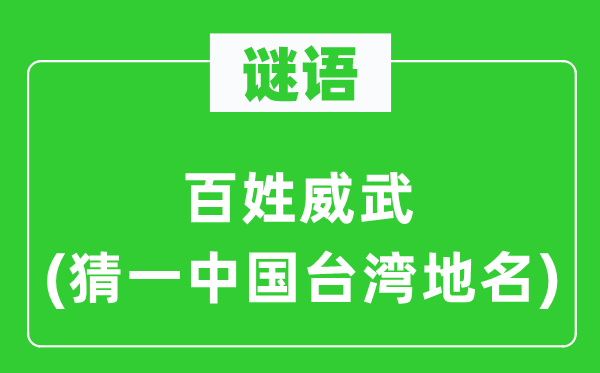 谜语

百姓威武
(猜一中国台湾地名)